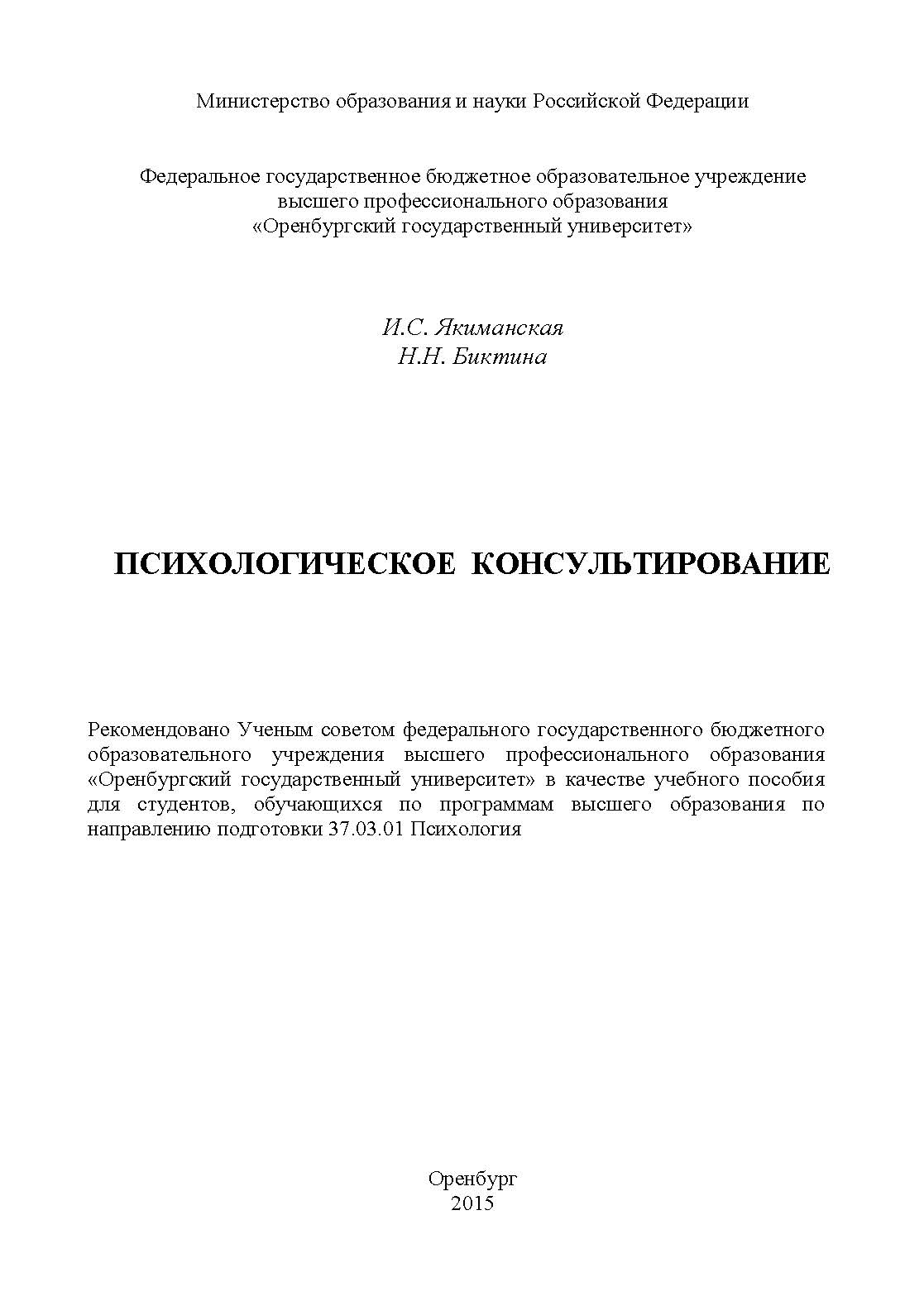 Министерство образования и науки Российской Федерации

Федеральное государственное бюджетное образовательное учреждение высшего профессионального образования «Оренбургский государственный университет»

И.С. Якиманская
Н.Н. Биктина

ПСИХОЛОГИЧЕСКОЕ КОНСУЛЬТИРОВАНИЕ

Рекомендовано Ученым советом федерального государственного бюджетного образовательного учреждения высшего профессионального образования «Оренбургский государственный университет» в качестве учебного пособия для студентов, обучающихся по программам высшего образования по направлению подготовки 37.03.01 Психология

Оренбург
2015